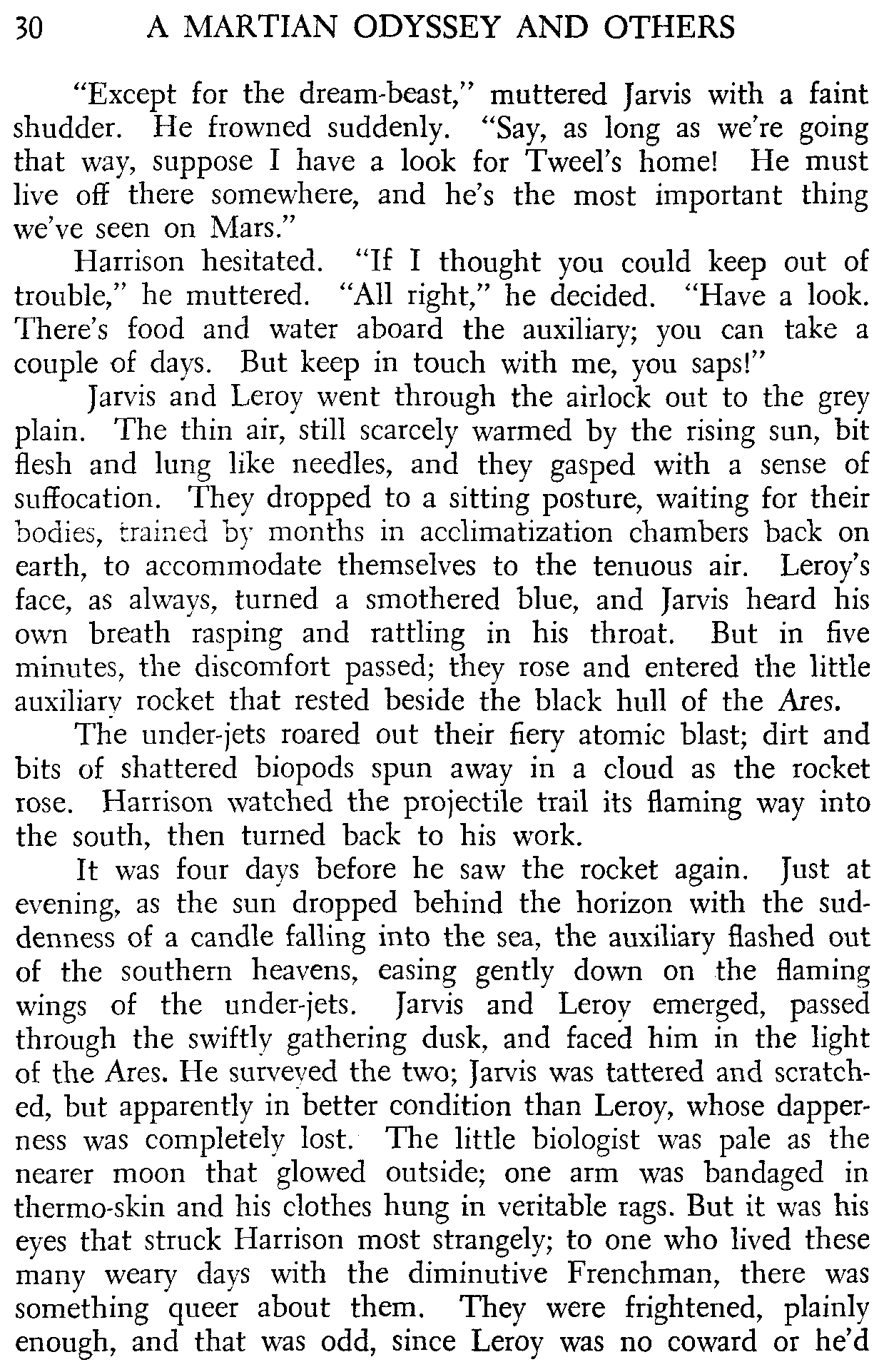 30 A MARTIAN ODYSSEY AND OTHERS

"Except for the dream-beast," muttered Jarvis with a faint shudder. He frowned suddenly. "Say, as long as we're going that way, suppose I have a look for Tweel's home! He must live off there somewhere, and he's the most important thing we've seen on Mars."

Harrison hesitated. "If I thought you could keep out of trouble," he muttered. "All right," he decided. "Have a look. There's food and water aboard the auxiliary; you can take a couple of days. But keep in touch with me, you saps!"

Jarvis and Leroy went through the airlock out to the grey plain. The thin air, still scarcely warmed by the rising sun, bit flesh and lung like needles, and they gasped with a sense of suffocation. They dropped to a sitting posture, waiting for their bodies, trained by months in acclimatization chambers back on earth, to accommodate themselves to the tenuous air. Leroy's face, as always, turned a smothered blue, and Jarvis heard his own breath rasping and rattling in his throat. But in five minutes, the discomfort passed; they rose and entered the little auxiliary rocket that rested beside the black hull of the Ares.

The under-jets roared out their fiery atomic blast; dirt and bits of shattered biopods spun away in a cloud as the rocket rose. Harrison watched the projectile trail its flaming way into the south, then turned back to his work.

It was four days before he saw the rocket again. Just at evening, as the sun dropped behind the horizon with the suddenness of a candle falling into the sea, the auxiliary flashed out of the southern heavens, easing gently down on the flaming wings of the under-jets. Jarvis and Leroy emerged, passed through the swiftly gathering dusk, and faced him in the light of the Ares. He surveyed the two; Jarvis was tattered and scratched, but apparently in better condition than Leroy, whose dapperness was completely lost. The little biologist was pale as the nearer moon that glowed outside; one arm was bandaged in thermo-skin and his clothes hung in veritable rags. But it was his eyes that struck Harrison most strangely; to one who lived these many weary days with the diminutive Frenchman, there was something queer about them. They were frightened, plainly enough, and that was odd, since Leroy was no coward or he'd